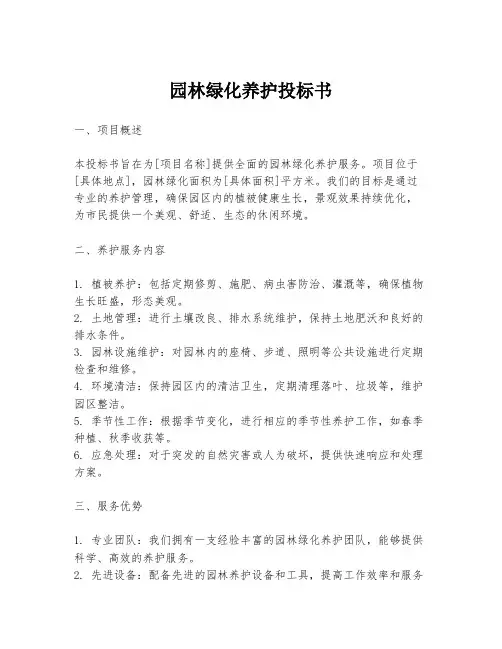 园林绿化养护投标书

一、项目概述

本投标书旨在为[项目名称]提供全面的园林绿化养护服务。项目位于[具体地点]，园林绿化面积为[具体面积]平方米。我们的目标是通过专业的养护管理，确保园区内的植被健康生长，景观效果持续优化，为市民提供一个美观、舒适、生态的休闲环境。

二、养护服务内容

1. 植被养护：包括定期修剪、施肥、病虫害防治、灌溉等，确保植物生长旺盛，形态美观。
2. 土地管理：进行土壤改良、排水系统维护，保持土地肥沃和良好的排水条件。
3. 园林设施维护：对园林内的座椅、步道、照明等公共设施进行定期检查和维修。
4. 环境清洁：保持园区内的清洁卫生，定期清理落叶、垃圾等，维护园区整洁。
5. 季节性工作：根据季节变化，进行相应的季节性养护工作，如春季种植、秋季收获等。
6. 应急处理：对于突发的自然灾害或人为破坏，提供快速响应和处理方案。

三、服务优势

1. 专业团队：我们拥有一支经验丰富的园林绿化养护团队，能够提供科学、高效的养护服务。
2. 先进设备：配备先进的园林养护设备和工具，提高工作效率和服务